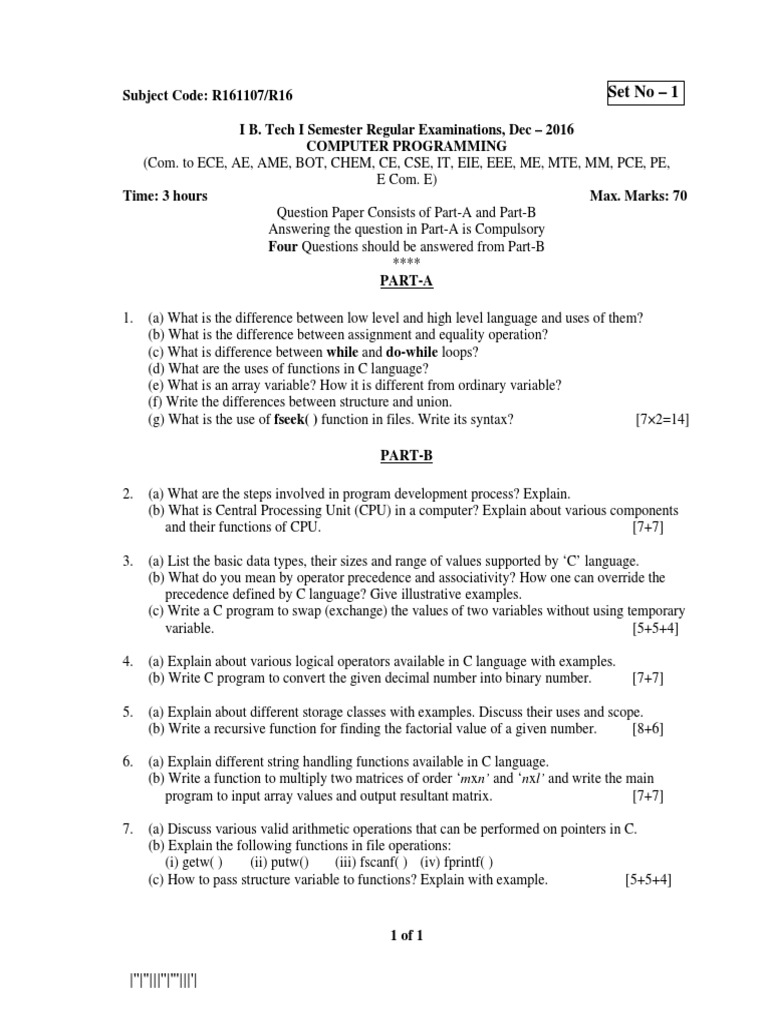 Subject Code: R161107/R16

Set No – 1

I B. Tech I Semester Regular Examinations, Dec – 2016
COMPUTER PROGRAMMING
(Com. to ECE, AE, AME, BOT, CHEM, CE, CSE, IT, EIE, EEE, ME, MTE, MM, PCE, PE, E Com. E)

Time: 3 hours Max. Marks: 70

Question Paper Consists of Part-A and Part-B
Answering the question in Part-A is Compulsory
Four Questions should be answered from Part-B
****

PART-A

1. (a) What is the difference between low level and high level language and uses of them?
(b) What is the difference between assignment and equality operation?
(c) What is difference between while and do-while loops?
(d) What are the uses of functions in C language?
(e) What is an array variable? How it is different from ordinary variable?
(f) Write the differences between structure and union.
(g) What is the use of fseek( ) function in files. Write its syntax? [7×2=14]

PART-B

2. (a) What are the steps involved in program development process? Explain.
(b) What is Central Processing Unit (CPU) in a computer? Explain about various components and their functions of CPU. [7+7]

3. (a) List the basic data types, their sizes and range of values supported by 'C' language.
(b) What do you mean by operator precedence and associativity? How one can override the precedence defined by C language? Give illustrative examples.
(c) Write a C program to swap (exchange) the values of two variables without using temporary variable. [5+5+4]

4. (a) Explain about various logical operators available in C language with examples.
(b) Write C program to convert the given decimal number into binary number. [7+7]

5. (a) Explain about different storage classes with examples. Discuss their uses and scope.
(b) Write a recursive function for finding the factorial value of a given number. [8+6]

6. (a) Explain different string handling functions available in C language.
(b) Write a function to multiply two matrices of order '$m$x$n$' and '$n$x$l$' and write the main program to input array values and output resultant matrix. [7+7]

7. (a) Discuss various valid arithmetic operations that can be performed on pointers in C.
(b) Explain the following functions in file operations:
(i) getw( ) (ii) putw() (iii) fscanf( ) (iv) fprintf( )
(c) How to pass structure variable to functions? Explain with example. [5+5+4]

1 of 1

|''|''|||''|'''|||'|